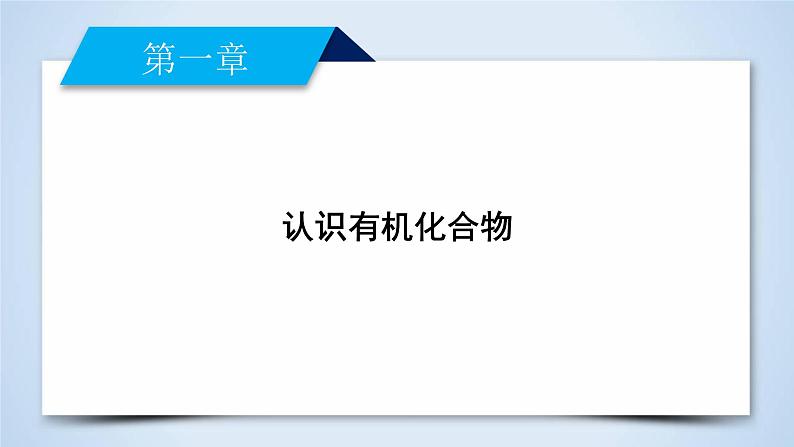 第一章

认识有机化合物